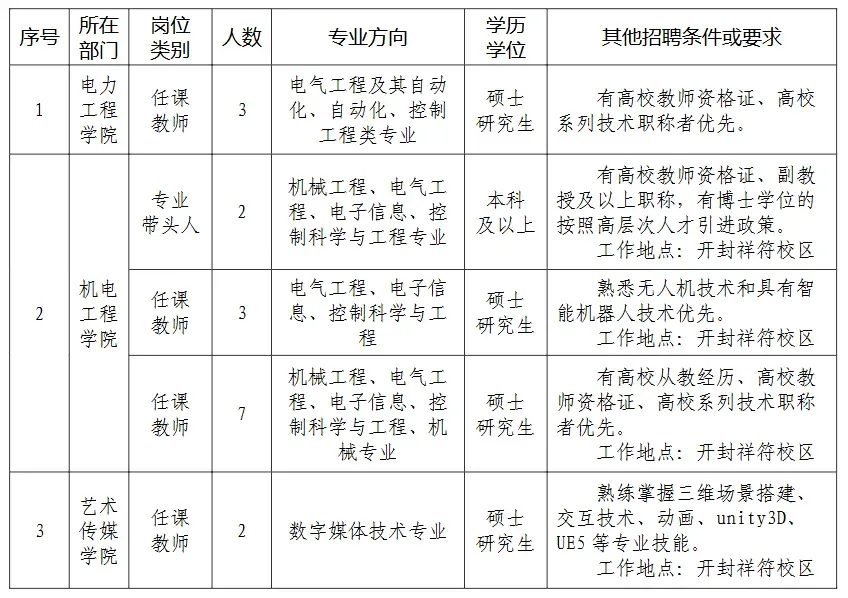 | 序号 | 所在部门 | 岗位类别 | 人数 | 专业方向 | 学历学位 | 其他招聘条件或要求 |
|---|---|---|---|---|---|---|
| 1 | 电力工程学院 | 任课教师 | 3 | 电气工程及其自动化、自动化、控制工程类专业 | 硕士研究生 | 有高校教师资格证、高校系列技术职称者优先。 |
| 2 | 机电工程学院 | 专业带头人 | 2 | 机械工程、电气工程、电子信息、控制科学与工程专业 | 本科及以上 | 有高校教师资格证、副教授及以上职称，有博士学位的按照高层次人才引进政策。工作地点：开封祥符校区 |
|  |  | 任课教师 | 3 | 电气工程、电子信息、控制科学与工程 | 硕士研究生 | 熟悉无人机技术和具有智能机器人技术优先。工作地点：开封祥符校区 |
|  |  | 任课教师 | 7 | 机械工程、电气工程、电子信息、控制科学与工程、机械专业 | 硕士研究生 | 有高校从教经历、高校教师资格证、高校系列技术职称者优先。工作地点：开封祥符校区 |
| 3 | 艺术传媒学院 | 任课教师 | 2 | 数字媒体技术专业 | 硕士研究生 | 熟练掌握三维场景搭建、交互技术、动画、unity3D、UE5等专业技能。工作地点：开封祥符校区 |